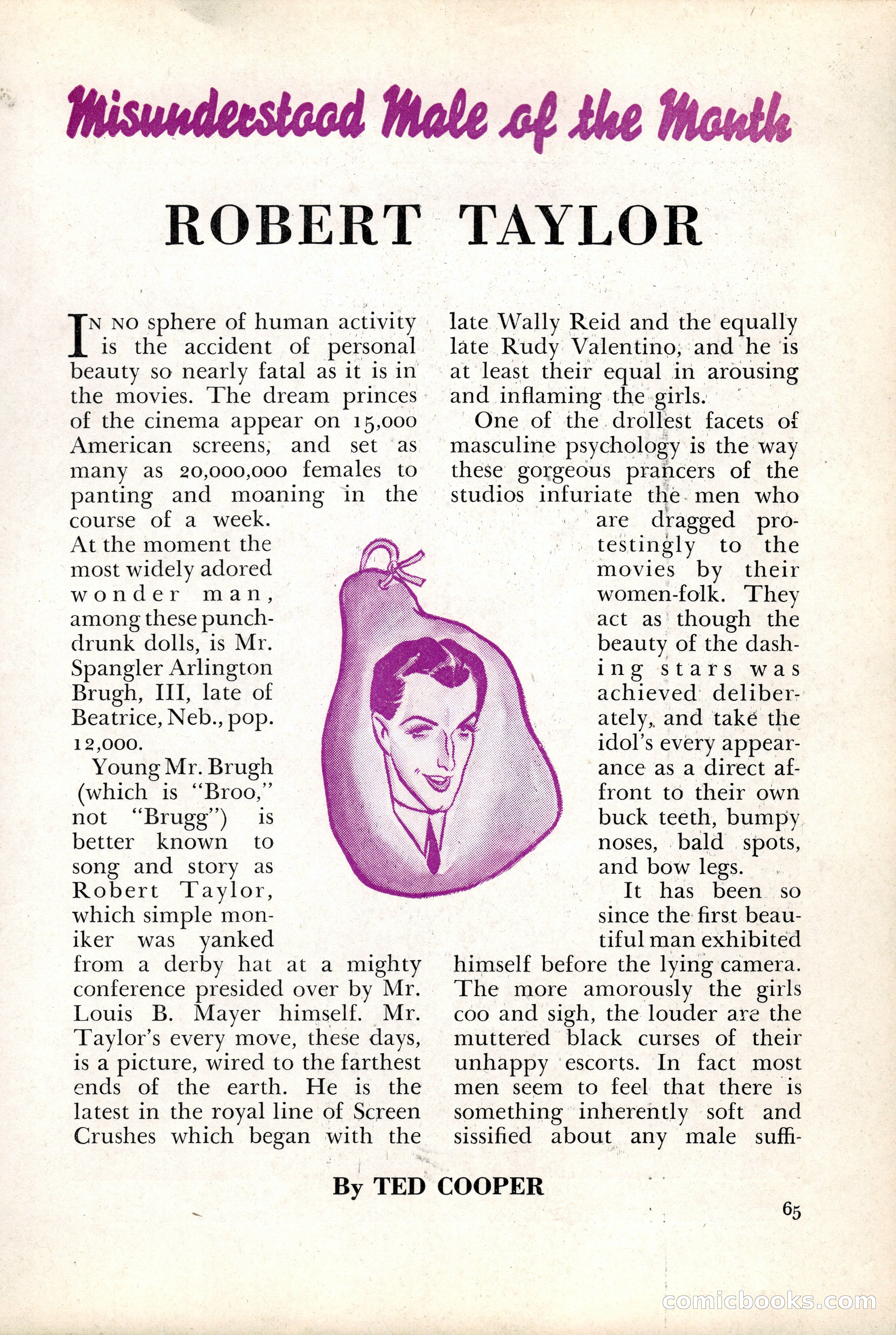 Misunderstood Male of the Month

ROBERT TAYLOR

IN NO sphere of human activity is the accident of personal beauty so nearly fatal as it is in the movies. The dream princes of the cinema appear on 15,000 American screens, and set as many as 20,000,000 females to panting and moaning in the course of a week. At the moment the most widely adored wonder man, among these punch-drunk dolls, is Mr. Spangler Arlington Brugh, III, late of Beatrice, Neb., pop. 12,000.

Young Mr. Brugh (which is "Broo," not "Brugg") is better known to song and story as Robert Taylor, which simple moniker was yanked from a derby hat at a mighty conference presided over by Mr. Louis B. Mayer himself. Mr. Taylor's every move, these days, is a picture, wired to the farthest ends of the earth. He is the latest in the royal line of Screen Crushes which began with the late Wally Reid and the equally late Rudy Valentino, and he is at least their equal in arousing and inflaming the girls.

One of the drollest facets of masculine psychology is the way these gorgeous prancers of the studios infuriate the men who are dragged protestingly to the movies by their women-folk. They act as though the beauty of the dashing stars was achieved deliberately, and take the idol's every appearance as a direct affront to their own buck teeth, bumpy noses, bald spots, and bow legs.

It has been so since the first beautiful man exhibited himself before the lying camera. The more amorously the girls coo and sigh, the louder are the muttered black curses of their unhappy escorts. In fact most men seem to feel that there is something inherently soft and sissified about any male suffi-

By TED COOPER

65

comicbooks.com